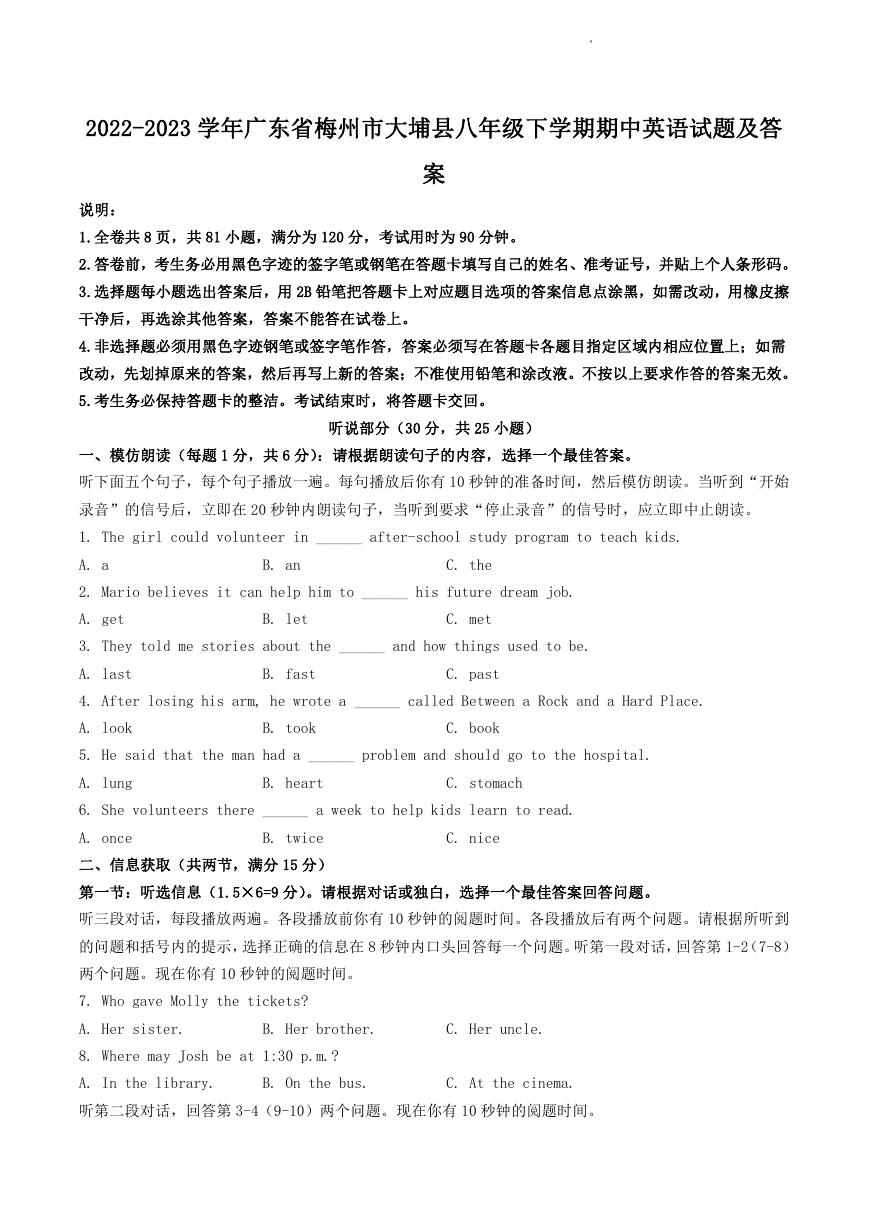 2022-2023 学年广东省梅州市大埔县八年级下学期期中英语试题及答案

说明：
1.全卷共 8 页，共 81 小题，满分为 120 分，考试用时为 90 分钟。
2.答卷前，考生务必用黑色字迹的签字笔或钢笔在答题卡填写自己的姓名、准考证号，并贴上个人条形码。
3.选择题每小题选出答案后，用 2B 铅笔把答题卡上对应题目选项的答案信息点涂黑，如需改动，用橡皮擦干净后，再选涂其他答案，答案不能答在试卷上。
4.非选择题必须用黑色字迹钢笔或签字笔作答，答案必须写在答题卡各题目指定区域内相应位置上；如需改动，先划掉原来的答案，然后再写上新的答案；不准使用铅笔和涂改液。不按以上要求作答的答案无效。
5.考生务必保持答题卡的整洁。考试结束时，将答题卡交回。

听说部分（30 分，共 25 小题）

一、模仿朗读（每题 1 分，共 6 分）：请根据朗读句子的内容，选择一个最佳答案。
听下面五个句子，每个句子播放一遍。每句播放后你有 10 秒钟的准备时间，然后模仿朗读。当听到“开始录音”的信号后，立即在 20 秒钟内朗读句子，当听到要求“停止录音”的信号时，应立即中止朗读。
1. The girl could volunteer in ______ after-school study program to teach kids.
A. a B. an C. the
2. Mario believes it can help him to ______ his future dream job.
A. get B. let C. met
3. They told me stories about the ______ and how things used to be.
A. last B. fast C. past
4. After losing his arm, he wrote a ______ called Between a Rock and a Hard Place.
A. look B. took C. book
5. He said that the man had a ______ problem and should go to the hospital.
A. lung B. heart C. stomach
6. She volunteers there ______ a week to help kids learn to read.
A. once B. twice C. nice

二、信息获取（共两节，满分 15 分）
第一节：听选信息（1.5×6=9 分）。请根据对话或独白，选择一个最佳答案回答问题。
听三段对话，每段播放两遍。各段播放前你有 10 秒钟的阅题时间。各段播放后有两个问题。请根据所听到的问题和括号内的提示，选择正确的信息在 8 秒钟内口头回答每一个问题。听第一段对话，回答第 1-2（7-8）两个问题。现在你有 10 秒钟的阅题时间。
7. Who gave Molly the tickets?
A. Her sister. B. Her brother. C. Her uncle.
8. Where may Josh be at 1:30 p.m.?
A. In the library. B. On the bus. C. At the cinema.
听第二段对话，回答第 3-4（9-10）两个问题。现在你有 10 秒钟的阅题时间。